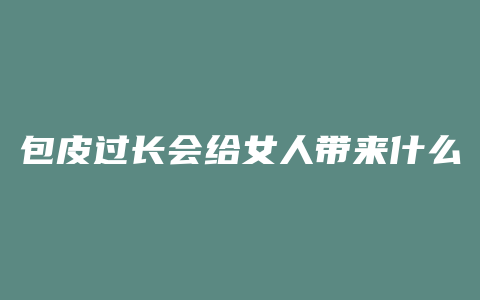 包皮过长会给女人带来什么